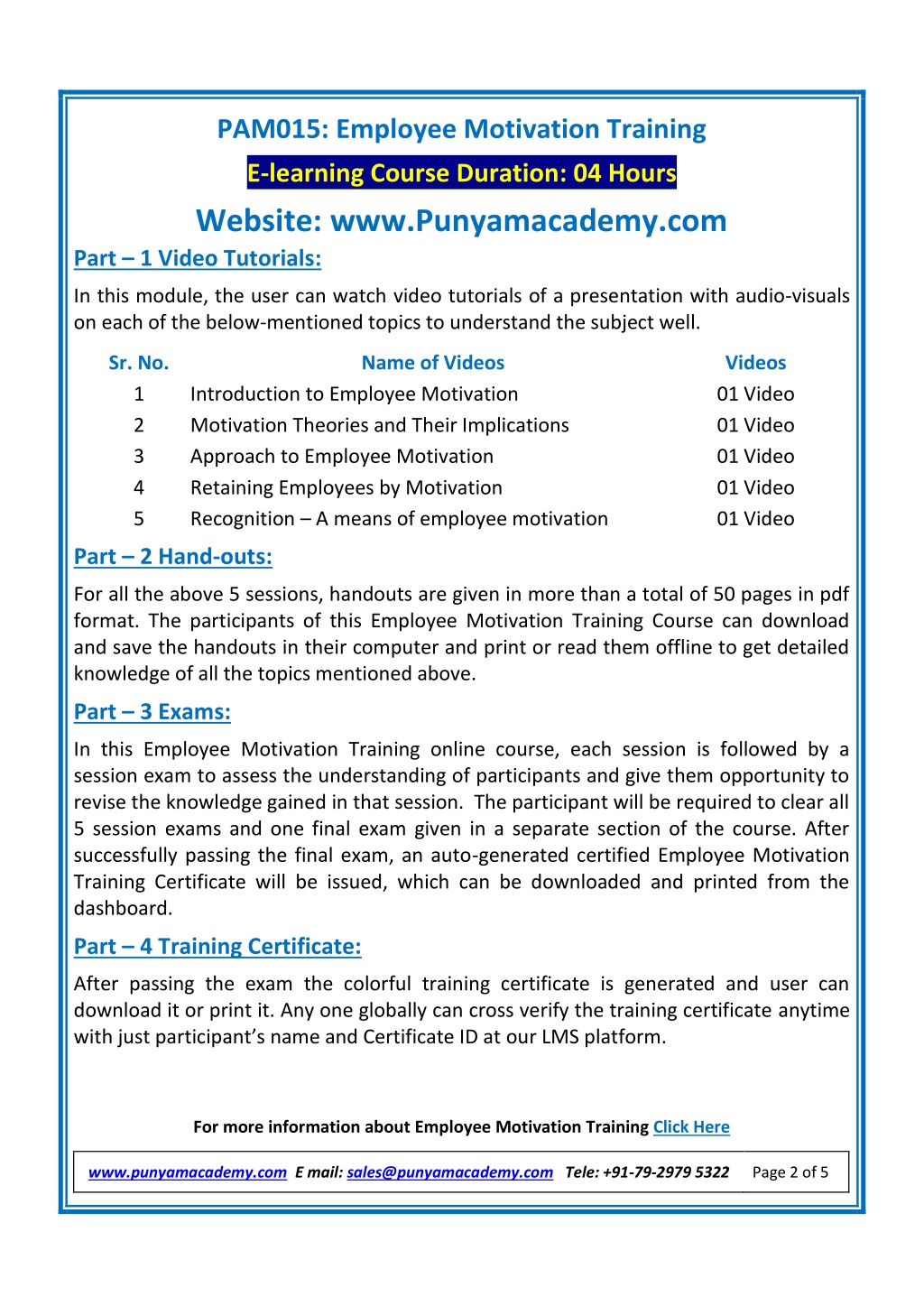 PAM015: Employee Motivation Training

E-learning Course Duration: 04 Hours

Website: www.Punyamacademy.com

Part – 1 Video Tutorials:

In this module, the user can watch video tutorials of a presentation with audio-visuals on each of the below-mentioned topics to understand the subject well.

| Sr. No. | Name of Videos | Videos |
|---|---|---|
| 1 | Introduction to Employee Motivation | 01 Video |
| 2 | Motivation Theories and Their Implications | 01 Video |
| 3 | Approach to Employee Motivation | 01 Video |
| 4 | Retaining Employees by Motivation | 01 Video |
| 5 | Recognition – A means of employee motivation | 01 Video |

Part – 2 Hand-outs:

For all the above 5 sessions, handouts are given in more than a total of 50 pages in pdf format. The participants of this Employee Motivation Training Course can download and save the handouts in their computer and print or read them offline to get detailed knowledge of all the topics mentioned above.

Part – 3 Exams:

In this Employee Motivation Training online course, each session is followed by a session exam to assess the understanding of participants and give them opportunity to revise the knowledge gained in that session. The participant will be required to clear all 5 session exams and one final exam given in a separate section of the course. After successfully passing the final exam, an auto-generated certified Employee Motivation Training Certificate will be issued, which can be downloaded and printed from the dashboard.

Part – 4 Training Certificate:

After passing the exam the colorful training certificate is generated and user can download it or print it. Any one globally can cross verify the training certificate anytime with just participant's name and Certificate ID at our LMS platform.

For more information about Employee Motivation Training Click Here

www.punyamacademy.com E mail: sales@punyamacademy.com Tele: +91-79-2979 5322 Page 2 of 5